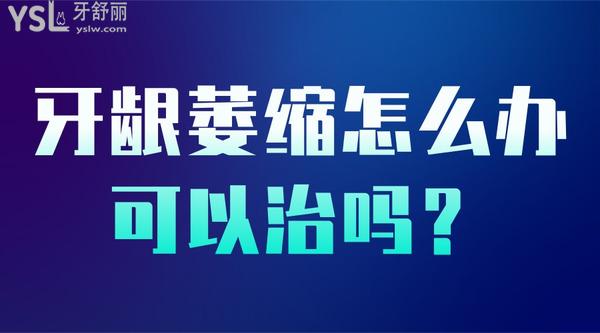 YSL 牙舒丽
yslw.com

牙龈萎缩怎么办

可以治吗？